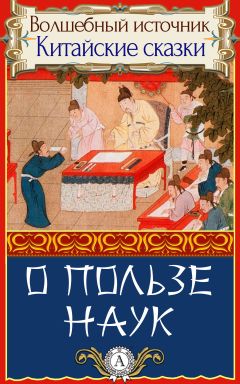 Волшебный источник
Китайские сказки

О ПОЛЬЗЕ НАУК

А